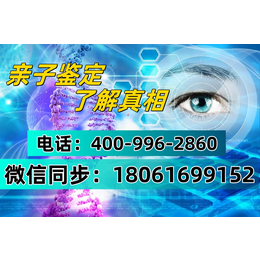 亲子鉴定
了解真相

电话：400-996-2860
微信同步：18061699152